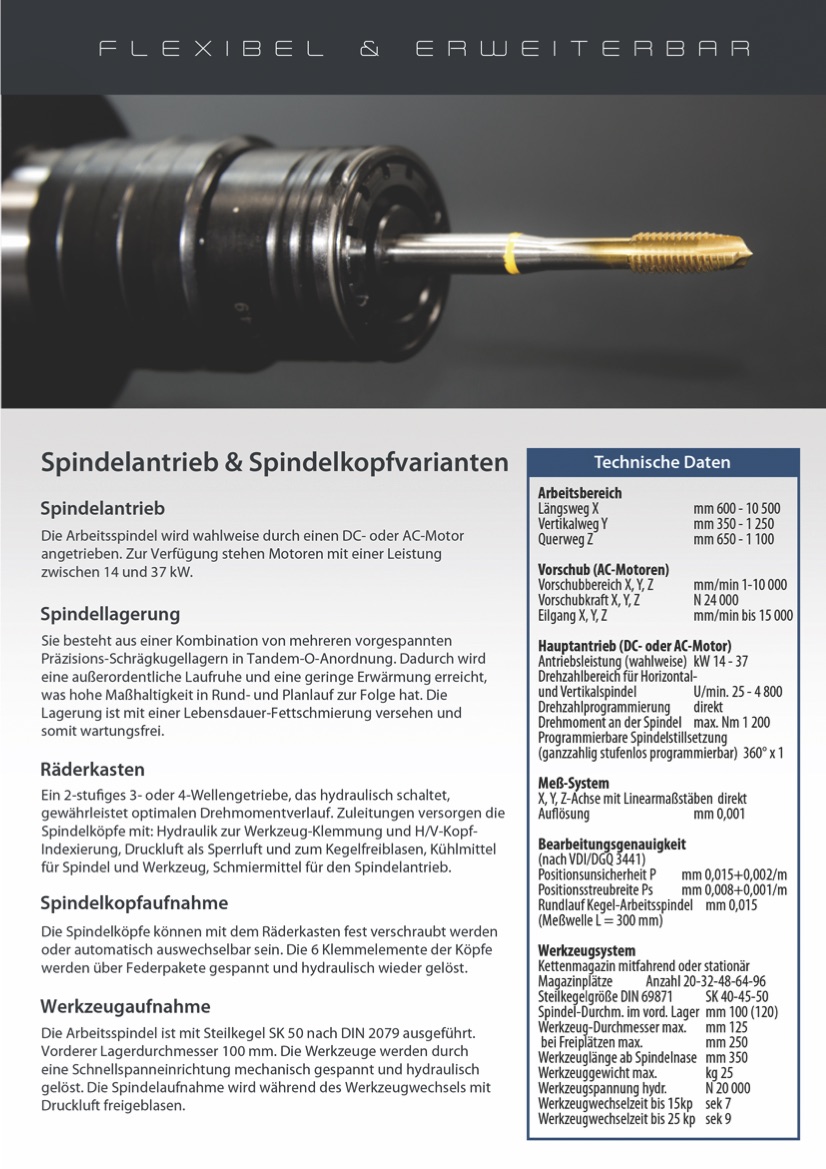 FLEXIBEL & ERWEITERBAR

Spindelantrieb & Spindelkopfvarianten

Spindelantrieb

Die Arbeitsspindel wird wahlweise durch einen DC- oder AC-Motor angetrieben. Zur Verfügung stehen Motoren mit einer Leistung zwischen 14 und 37 kW.

Spindellagerung

Sie besteht aus einer Kombination von mehreren vorgespannten Präzisions-Schrägkugellagern in Tandem-O-Anordnung. Dadurch wird eine außerordentliche Laufruhe und eine geringe Erwärmung erreicht, was hohe Maßhaltigkeit in Rund- und Planlauf zur Folge hat. Die Lagerung ist mit einer Lebensdauer-Fettschmierung versehen und somit wartungsfrei.

Räderkasten

Ein 2-stufiges 3- oder 4-Wellengetriebe, das hydraulisch schaltet, gewährleistet optimalen Drehmomentverlauf. Zuleitungen versorgen die Spindelköpfe mit: Hydraulik zur Werkzeug-Klemmung und H/V-Kopf-Indexierung, Druckluft als Sperrluft und zum Kegelfreiblasen, Kühlmittel für Spindel und Werkzeug, Schmiermittel für den Spindelantrieb.

Spindelkopfaufnahme

Die Spindelköpfe können mit dem Räderkasten fest verschraubt werden oder automatisch auswechselbar sein. Die 6 Klemmelemente der Köpfe werden über Federpakete gespannt und hydraulisch wieder gelöst.

Werkzeugaufnahme

Die Arbeitsspindel ist mit Steilkegel SK 50 nach DIN 2079 ausgeführt. Vorderer Lagerdurchmesser 100 mm. Die Werkzeuge werden durch eine Schnellspanneinrichtung mechanisch gespannt und hydraulisch gelöst. Die Spindelaufnahme wird während des Werkzeugwechsels mit Druckluft freigeblasen.

Technische Daten

Arbeitsbereich
Längsweg X mm 600 - 10 500
Vertikalweg Y mm 350 - 1 250
Querweg Z mm 650 - 1 100

Vorschub (AC-Motoren)
Vorschubbereich X, Y, Z mm/min 1-10 000
Vorschubkraft X, Y, Z N 24 000
Eilgang X, Y, Z mm/min bis 15 000

Hauptantrieb (DC- oder AC-Motor)
Antriebsleistung (wahlweise) kW 14 - 37
Drehzahlbereich für Horizontal- und Vertikalspindel U/min. 25 - 4 800
Drehzahlprogrammierung direkt
Drehmoment an der Spindel max. Nm 1 200
Programmierbare Spindelstillsetzung (ganzzahlig stufenlos programmierbar) 360° x 1

Meß-System
X, Y, Z-Achse mit Linearmaßstäben direkt
Auflösung mm 0,001

Bearbeitungsgenauigkeit
(nach VDI/DGQ 3441)
Positionsunsicherheit P mm 0,015+0,002/m
Positionsstreubreite Ps mm 0,008+0,001/m
Rundlauf Kegel-Arbeitsspindel mm 0,015
(Meßwelle L = 300 mm)

Werkzeugsystem
Kettenmagazin mitfahrend oder stationär
Magazinplätze Anzahl 20-32-48-64-96
Steilkegelgröße DIN 69871 SK 40-45-50
Spindel-Durchm. im vord. Lager mm 100 (120)
Werkzeug-Durchmesser max. mm 125
bei Freiplätzen max. mm 250
Werkzeuglänge ab Spindelnase mm 350
Werkzeuggewicht max. kg 25
Werkzeugspannung hydr. N 20 000
Werkzeugwechselzeit bis 15kp sek 7
Werkzeugwechselzeit bis 25 kp sek 9